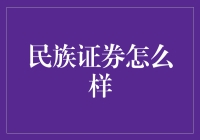 民族证券怎么样